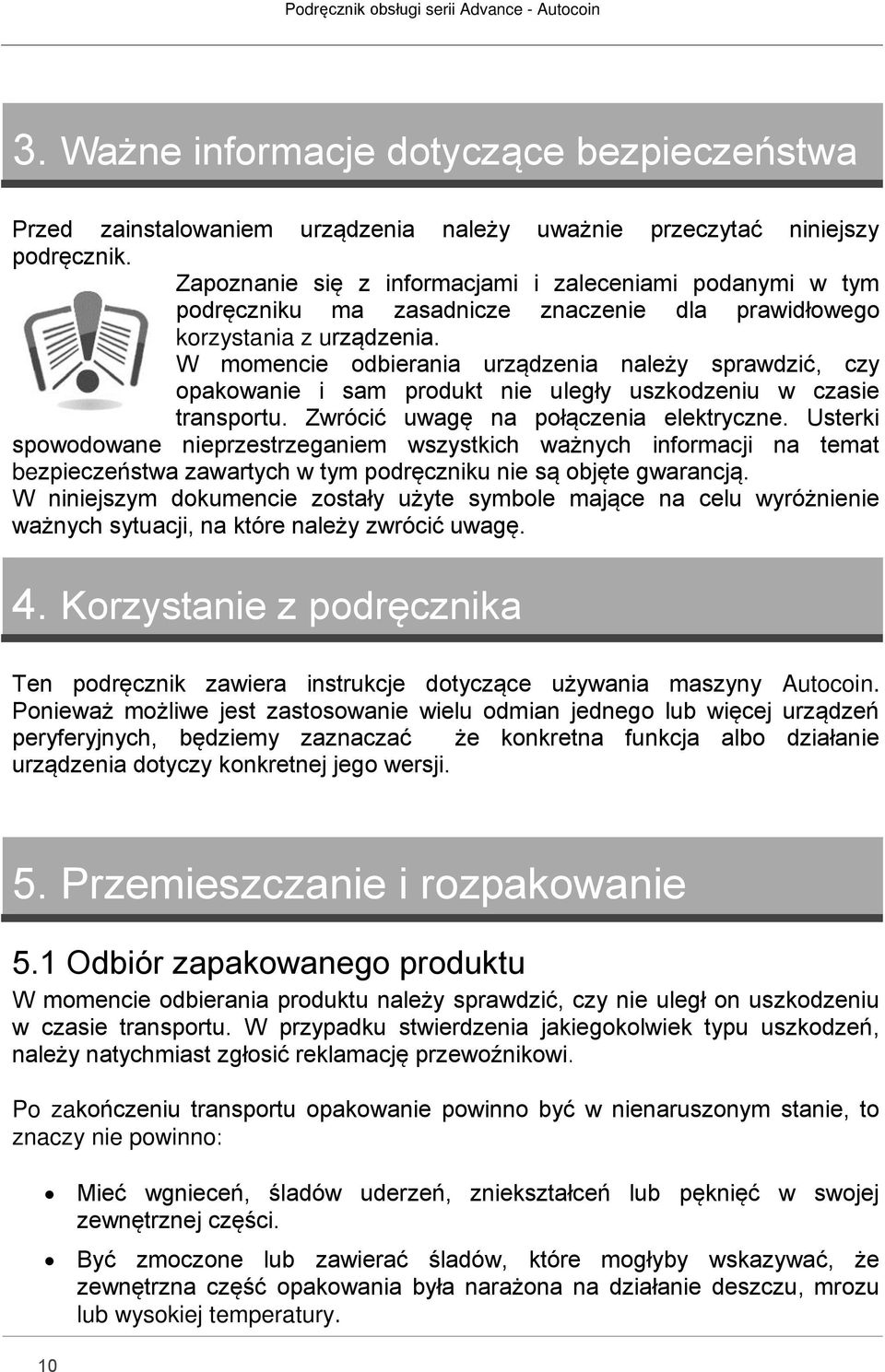 Podręcznik obsługi serii Advance - Autocoin

3. Ważne informacje dotyczące bezpieczeństwa

Przed zainstalowaniem urządzenia należy uważnie przeczytać niniejszy podręcznik.
Zapoznanie się z informacjami i zaleceniami podanymi w tym podręczniku ma zasadnicze znaczenie dla prawidłowego korzystania z urządzenia.
W momencie odbierania urządzenia należy sprawdzić, czy opakowanie i sam produkt nie uległy uszkodzeniu w czasie transportu. Zwrócić uwagę na połączenia elektryczne. Usterki spowodowane nieprzestrzeganiem wszystkich ważnych informacji na temat bezpieczeństwa zawartych w tym podręczniku nie są objęte gwarancją.
W niniejszym dokumencie zostały użyte symbole mające na celu wyróżnienie ważnych sytuacji, na które należy zwrócić uwagę.

4. Korzystanie z podręcznika

Ten podręcznik zawiera instrukcje dotyczące używania maszyny Autocoin. Ponieważ możliwe jest zastosowanie wielu odmian jednego lub więcej urządzeń peryferyjnych, będziemy zaznaczać że konkretna funkcja albo działanie urządzenia dotyczy konkretnej jego wersji.

5. Przemieszczanie i rozpakowanie

5.1 Odbiór zapakowanego produktu

W momencie odbierania produktu należy sprawdzić, czy nie uległ on uszkodzeniu w czasie transportu. W przypadku stwierdzenia jakiegokolwiek typu uszkodzeń, należy natychmiast zgłosić reklamację przewoźnikowi.

Po zakończeniu transportu opakowanie powinno być w nienaruszonym stanie, to znaczy nie powinno:

• Mieć wgnieceń, śladów uderzeń, zniekształceń lub pęknięć w swojej zewnętrznej części.

• Być zmoczone lub zawierać śladów, które mogłyby wskazywać, że zewnętrzna część opakowania była narażona na działanie deszczu, mrozu lub wysokiej temperatury.

10